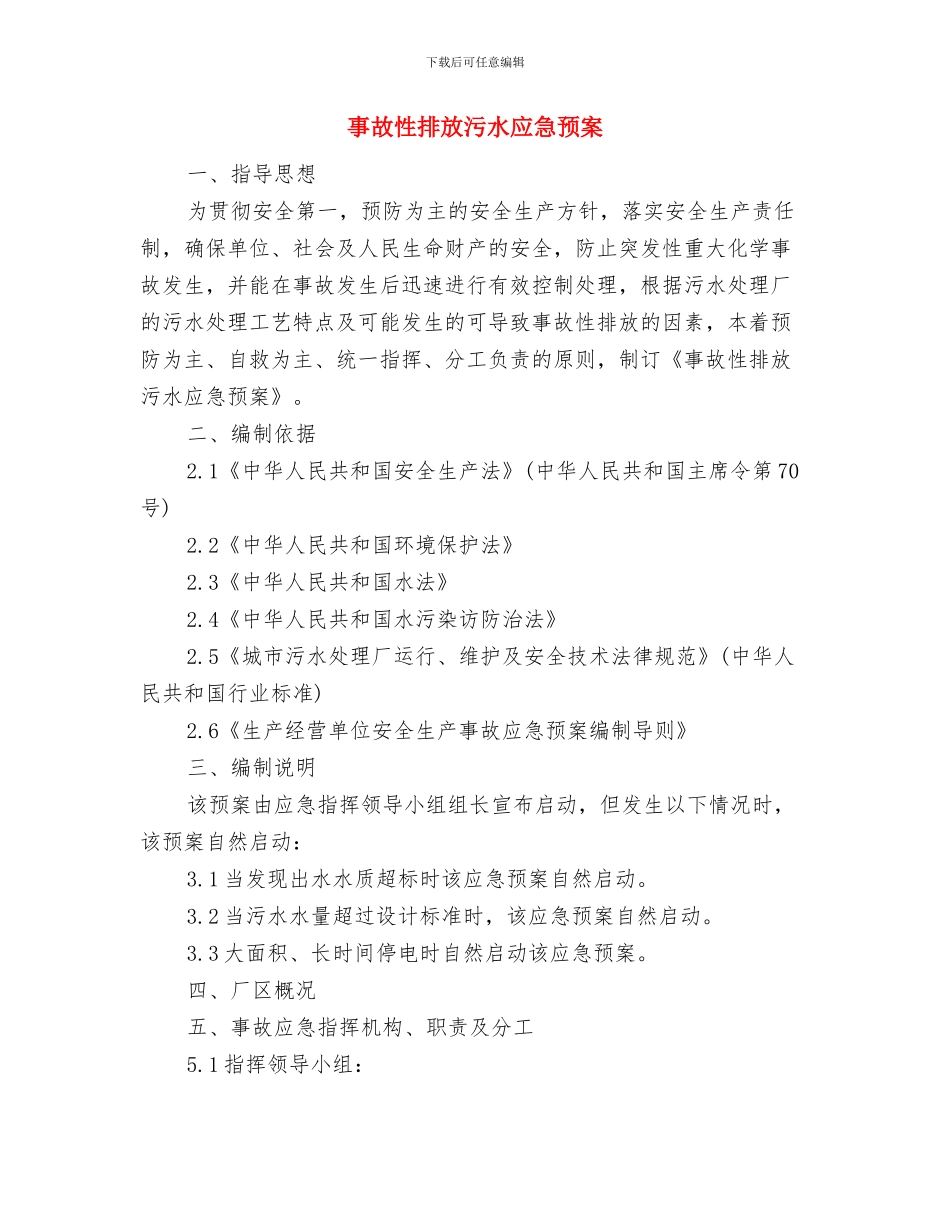 下载后可任意编辑

事故性排放污水应急预案

一、指导思想

为贯彻安全第一，预防为主的安全生产方针，落实安全生产责任制，确保单位、社会及人民生命财产的安全，防止突发性重大化学事故发生，并能在事故发生后迅速进行有效控制处理，根据污水处理厂的污水处理工艺特点及可能发生的可导致事故性排放的因素，本着预防为主、自救为主、统一指挥、分工负责的原则，制订《事故性排放污水应急预案》。

二、编制依据

2.1《中华人民共和国安全生产法》(中华人民共和国主席令第70号)

2.2《中华人民共和国环境保护法》

2.3《中华人民共和国水法》

2.4《中华人民共和国水污染访防治法》

2.5《城市污水处理厂运行、维护及安全技术法律规范》(中华人民共和国行业标准)

2.6《生产经营单位安全生产事故应急预案编制导则》

三、编制说明

该预案由应急指挥领导小组组长宣布启动，但发生以下情况时，该预案自然启动：

3.1当发现出水水质超标时该应急预案自然启动。

3.2当污水水量超过设计标准时，该应急预案自然启动。

3.3大面积、长时间停电时自然启动该应急预案。

四、厂区概况

五、事故应急指挥机构、职责及分工

5.1指挥领导小组：